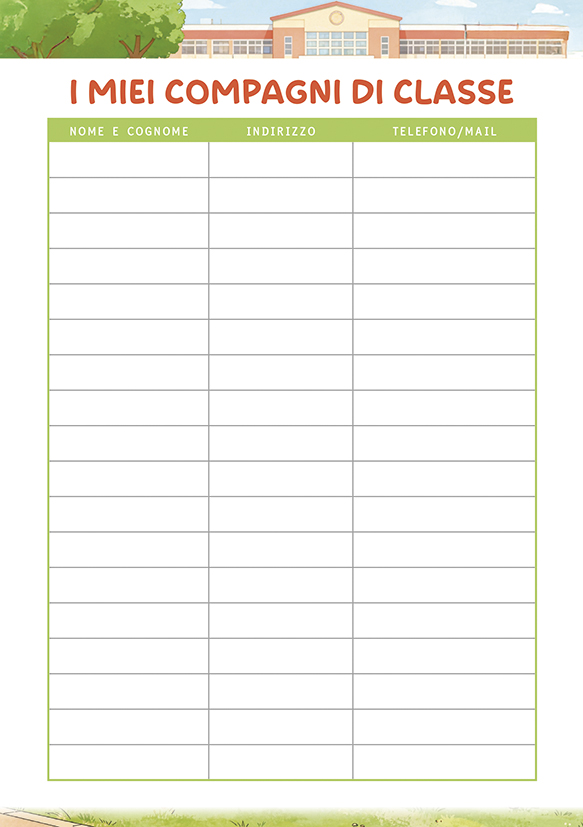 I MIEI COMPAGNI DI CLASSE

| NOME E COGNOME | INDIRIZZO | TELEFONO/MAIL |
|---|---|---|
| | | |
| | | |
| | | |
| | | |
| | | |
| | | |
| | | |
| | | |
| | | |
| | | |
| | | |
| | | |
| | | |
| | | |
| | | |
| | | |
| | | |
| | | |